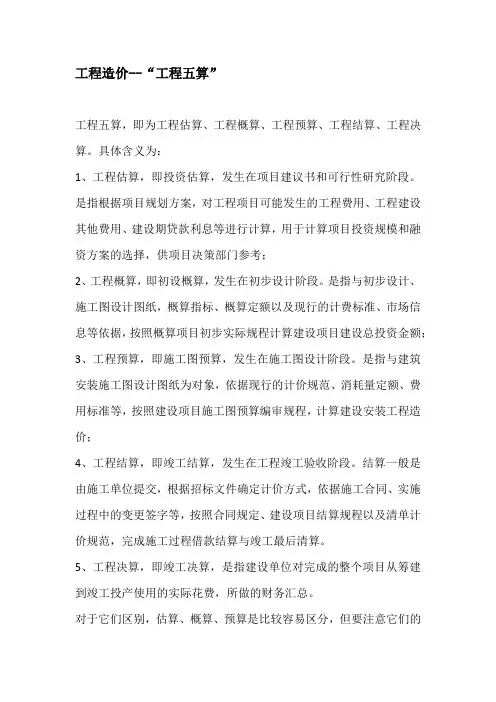 工程造价--“工程五算”

工程五算，即为工程估算、工程概算、工程预算、工程结算、工程决算。具体含义为：

1、工程估算，即投资估算，发生在项目建议书和可行性研究阶段。是指根据项目规划方案，对工程项目可能发生的工程费用、工程建设其他费用、建设期贷款利息等进行计算，用于计算项目投资规模和融资方案的选择，供项目决策部门参考；

2、工程概算，即初设概算，发生在初步设计阶段。是指与初步设计、施工图设计图纸，概算指标、概算定额以及现行的计费标准、市场信息等依据，按照概算项目初步实际规程计算建设项目建设总投资金额；

3、工程预算，即施工图预算，发生在施工图设计阶段。是指与建筑安装施工图设计图纸为对象，依据现行的计价规范、消耗量定额、费用标准等，按照建设项目施工图预算编审规程，计算建设安装工程造价；

4、工程结算，即竣工结算，发生在工程竣工验收阶段。结算一般是由施工单位提交，根据招标文件确定计价方式，依据施工合同、实施过程中的变更签字等，按照合同规定、建设项目结算规程以及清单计价规范，完成施工过程借款结算与竣工最后清算。

5、工程决算，即竣工决算，是指建设单位对完成的整个项目从筹建到竣工投产使用的实际花费，所做的财务汇总。

对于它们区别，估算、概算、预算是比较容易区分，但要注意它们的